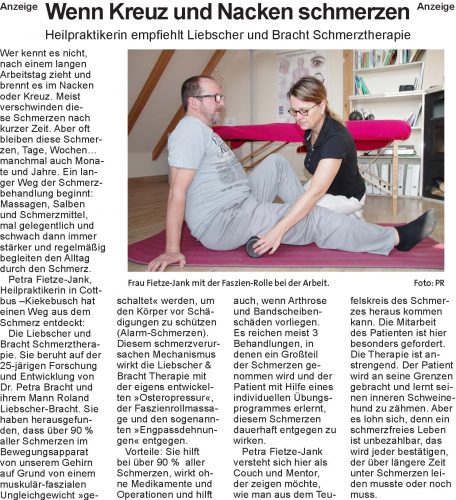 Anzeige

Wenn Kreuz und Nacken schmerzen

Anzeige

Heilpraktikerin empfiehlt Liebscher und Bracht Schmerztherapie

Wer kennt es nicht, nach einem langen Arbeitstag zieht und brennt es im Nacken oder Kreuz. Meist verschwinden diese Schmerzen nach kurzer Zeit. Aber oft bleiben diese Schmerzen, Tage, Wochen... manchmal auch Monate und Jahre. Ein langer Weg der Schmerzbehandlung beginnt: Massagen, Salben und Schmerzmittel, mal gelegentlich und schwach dann immer stärker und regelmäßig begleiten den Alltag durch den Schmerz.

Petra Fietze-Jank, Heilpraktikerin in Cottbus –Kiekebusch hat einen Weg aus dem Schmerz entdeckt:

Die Liebscher und Bracht Schmerztherapie. Sie beruht auf der 25-järigen Forschung und Entwicklung von Dr. Petra Bracht und ihrem Mann Roland Liebscher-Bracht. Sie haben herausgefunden, dass über 90 % aller Schmerzen im Bewegungsapparat von unserem Gehirn auf Grund von einem muskulär-faszialen Ungleichgewicht »geschaltet« werden, um den Körper vor Schädigungen zu schützen (Alarm-Schmerzen). Diesem schmerzverursachen Mechanismus wirkt die Liebscher & Bracht Therapie mit der eigens entwickelten »Osteropressur«, der Faszienrollmassage und den sogenannten »Engpassdehnungen« entgegen.

Vorteile: Sie hilft bei über 90 % aller Schmerzen, wirkt ohne Medikamente und Operationen und hilft auch, wenn Arthrose und Bandscheibenschäden vorliegen. Es reichen meist 3 Behandlungen, in denen ein Großteil der Schmerzen genommen wird und der Patient mit Hilfe eines individuellen Übungsprogrammes erlernt, diesem Schmerzen dauerhaft entgegen zu wirken.

Petra Fietze-Jank versteht sich hier als Couch und Mentor, der zeigen möchte, wie man aus dem Teufelskreis des Schmerzes heraus kommen kann. Die Mitarbeit des Patienten ist hier besonders gefordert. Die Therapie ist anstrengend. Der Patient wird an seine Grenzen gebracht und lernt seinen inneren Schweinehund zu zähmen. Aber es lohn sich, denn ein schmerzfreies Leben ist unbezahlbar, das wird jeder bestätigen, der über längere Zeit unter Schmerzen leiden musste oder noch muss.

Frau Fietze-Jank mit der Faszien-Rolle bei der Arbeit.

Foto: PR